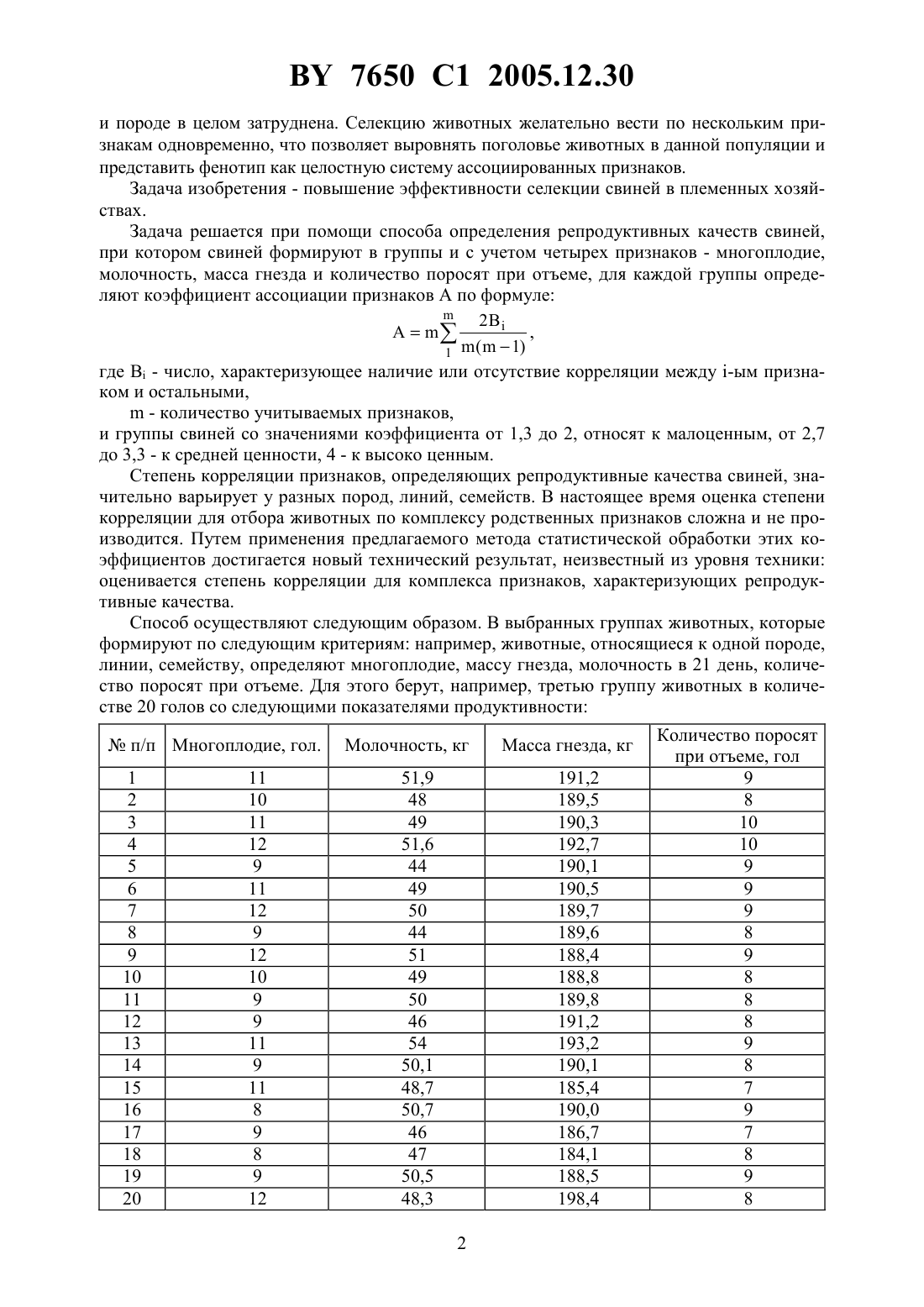 BY 7650 C1 2005.12.30

и породе в целом затруднена. Селекцию животных желательно вести по нескольким признакам одновременно, что позволяет выровнять поголовье животных в данной популяции и представить фенотип как целостную систему ассоциированных признаков.

Задача изобретения - повышение эффективности селекции свиней в племенных хозяйствах.

Задача решается при помощи способа определения репродуктивных качеств свиней, при котором свиней формируют в группы и с учетом четырех признаков - многоплодие, молочность, масса гнезда и количество поросят при отъеме, для каждой группы определяют коэффициент ассоциации признаков А по формуле:

$A = m\sum_{1}^{m}\frac{2B_i}{m(m-1)}$,

где $B_i$ - число, характеризующее наличие или отсутствие корреляции между i-ым признаком и остальными,

m - количество учитываемых признаков,

и группы свиней со значениями коэффициента от 1,3 до 2, относят к малоценным, от 2,7 до 3,3 - к средней ценности, 4 - к высоко ценным.

Степень корреляции признаков, определяющих репродуктивные качества свиней, значительно варьирует у разных пород, линий, семейств. В настоящее время оценка степени корреляции для отбора животных по комплексу родственных признаков сложна и не производится. Путем применения предлагаемого метода статистической обработки этих коэффициентов достигается новый технический результат, неизвестный из уровня техники: оценивается степень корреляции для комплекса признаков, характеризующих репродуктивные качества.

Способ осуществляют следующим образом. В выбранных группах животных, которые формируют по следующим критериям: например, животные, относящиеся к одной породе, линии, семейству, определяют многоплодие, массу гнезда, молочность в 21 день, количество поросят при отъеме. Для этого берут, например, третью группу животных в количестве 20 голов со следующими показателями продуктивности:

| № п/п | Многоплодие, гол. | Молочность, кг | Масса гнезда, кг | Количество поросят при отъеме, гол |
|---|---|---|---|---|
| 1 | 11 | 51,9 | 191,2 | 9 |
| 2 | 10 | 48 | 189,5 | 8 |
| 3 | 11 | 49 | 190,3 | 10 |
| 4 | 12 | 51,6 | 192,7 | 10 |
| 5 | 9 | 44 | 190,1 | 9 |
| 6 | 11 | 49 | 190,5 | 9 |
| 7 | 12 | 50 | 189,7 | 9 |
| 8 | 9 | 44 | 189,6 | 8 |
| 9 | 12 | 51 | 188,4 | 9 |
| 10 | 10 | 49 | 188,8 | 8 |
| 11 | 9 | 50 | 189,8 | 8 |
| 12 | 9 | 46 | 191,2 | 8 |
| 13 | 11 | 54 | 193,2 | 9 |
| 14 | 9 | 50,1 | 190,1 | 8 |
| 15 | 11 | 48,7 | 185,4 | 7 |
| 16 | 8 | 50,7 | 190,0 | 9 |
| 17 | 9 | 46 | 186,7 | 7 |
| 18 | 8 | 47 | 184,1 | 8 |
| 19 | 9 | 50,5 | 188,5 | 9 |
| 20 | 12 | 48,3 | 198,4 | 8 |

2